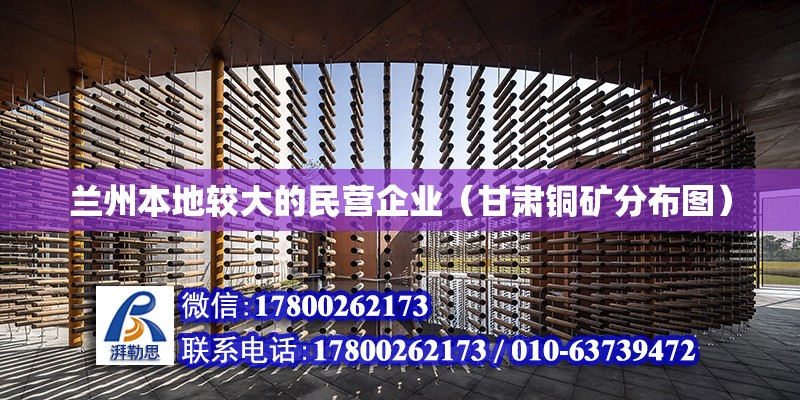 兰州本地较大的民营企业（甘肃铜矿分布图）

湃勒思

微信:17800262173

联系电话:17800262173 / 010-63739472